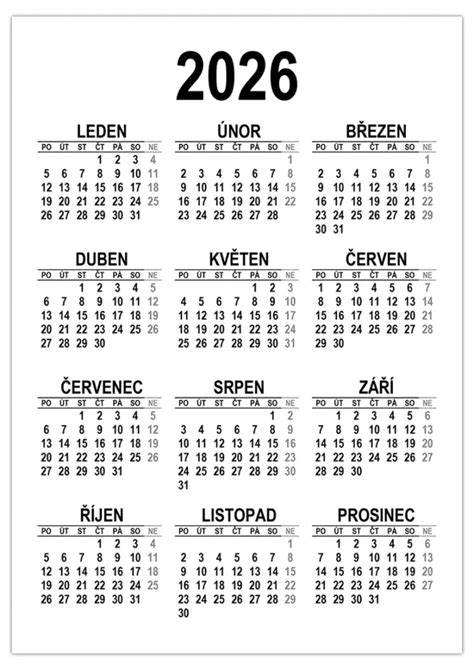 2026

LEDEN

| PO | ÚT | ST | ČT | PÁ | SO | NE |
|---|---|---|---|---|---|---|
| | | | 1 | 2 | 3 | 4 |
| 5 | 6 | 7 | 8 | 9 | 10 | 11 |
| 12 | 13 | 14 | 15 | 16 | 17 | 18 |
| 19 | 20 | 21 | 22 | 23 | 24 | 25 |
| 26 | 27 | 28 | 29 | 30 | 31 | |

ÚNOR

| PO | ÚT | ST | ČT | PÁ | SO | NE |
|---|---|---|---|---|---|---|
| | | | | | | 1 |
| 2 | 3 | 4 | 5 | 6 | 7 | 8 |
| 9 | 10 | 11 | 12 | 13 | 14 | 15 |
| 16 | 17 | 18 | 19 | 20 | 21 | 22 |
| 23 | 24 | 25 | 26 | 27 | 28 | |

BŘEZEN

| PO | ÚT | ST | ČT | PÁ | SO | NE |
|---|---|---|---|---|---|---|
| | | | | | | 1 |
| 2 | 3 | 4 | 5 | 6 | 7 | 8 |
| 9 | 10 | 11 | 12 | 13 | 14 | 15 |
| 16 | 17 | 18 | 19 | 20 | 21 | 22 |
| 23 | 24 | 25 | 26 | 27 | 28 | 29 |
| 30 | 31 | | | | | |

DUBEN

| PO | ÚT | ST | ČT | PÁ | SO | NE |
|---|---|---|---|---|---|---|
| | | 1 | 2 | 3 | 4 | 5 |
| 6 | 7 | 8 | 9 | 10 | 11 | 12 |
| 13 | 14 | 15 | 16 | 17 | 18 | 19 |
| 20 | 21 | 22 | 23 | 24 | 25 | 26 |
| 27 | 28 | 29 | 30 | | | |

KVĚTEN

| PO | ÚT | ST | ČT | PÁ | SO | NE |
|---|---|---|---|---|---|---|
| | | | | 1 | 2 | 3 |
| 4 | 5 | 6 | 7 | 8 | 9 | 10 |
| 11 | 12 | 13 | 14 | 15 | 16 | 17 |
| 18 | 19 | 20 | 21 | 22 | 23 | 24 |
| 25 | 26 | 27 | 28 | 29 | 30 | 31 |

ČERVEN

| PO | ÚT | ST | ČT | PÁ | SO | NE |
|---|---|---|---|---|---|---|
| 1 | 2 | 3 | 4 | 5 | 6 | 7 |
| 8 | 9 | 10 | 11 | 12 | 13 | 14 |
| 15 | 16 | 17 | 18 | 19 | 20 | 21 |
| 22 | 23 | 24 | 25 | 26 | 27 | 28 |
| 29 | 30 | | | | | |

ČERVENEC

| PO | ÚT | ST | ČT | PÁ | SO | NE |
|---|---|---|---|---|---|---|
| | | 1 | 2 | 3 | 4 | 5 |
| 6 | 7 | 8 | 9 | 10 | 11 | 12 |
| 13 | 14 | 15 | 16 | 17 | 18 | 19 |
| 20 | 21 | 22 | 23 | 24 | 25 | 26 |
| 27 | 28 | 29 | 30 | 31 | | |

SRPEN

| PO | ÚT | ST | ČT | PÁ | SO | NE |
|---|---|---|---|---|---|---|
| | | | | | 1 | 2 |
| 3 | 4 | 5 | 6 | 7 | 8 | 9 |
| 10 | 11 | 12 | 13 | 14 | 15 | 16 |
| 17 | 18 | 19 | 20 | 21 | 22 | 23 |
| 24 | 25 | 26 | 27 | 28 | 29 | 30 |
| 31 | | | | | | |

ZÁŘÍ

| PO | ÚT | ST | ČT | PÁ | SO | NE |
|---|---|---|---|---|---|---|
| | 1 | 2 | 3 | 4 | 5 | 6 |
| 7 | 8 | 9 | 10 | 11 | 12 | 13 |
| 14 | 15 | 16 | 17 | 18 | 19 | 20 |
| 21 | 22 | 23 | 24 | 25 | 26 | 27 |
| 28 | 29 | 30 | | | | |

ŘÍJEN

| PO | ÚT | ST | ČT | PÁ | SO | NE |
|---|---|---|---|---|---|---|
| | | | 1 | 2 | 3 | 4 |
| 5 | 6 | 7 | 8 | 9 | 10 | 11 |
| 12 | 13 | 14 | 15 | 16 | 17 | 18 |
| 19 | 20 | 21 | 22 | 23 | 24 | 25 |
| 26 | 27 | 28 | 29 | 30 | 31 | |

LISTOPAD

| PO | ÚT | ST | ČT | PÁ | SO | NE |
|---|---|---|---|---|---|---|
| | | | | | | 1 |
| 2 | 3 | 4 | 5 | 6 | 7 | 8 |
| 9 | 10 | 11 | 12 | 13 | 14 | 15 |
| 16 | 17 | 18 | 19 | 20 | 21 | 22 |
| 23 | 24 | 25 | 26 | 27 | 28 | 29 |
| 30 | | | | | | |

PROSINEC

| PO | ÚT | ST | ČT | PÁ | SO | NE |
|---|---|---|---|---|---|---|
| | 1 | 2 | 3 | 4 | 5 | 6 |
| 7 | 8 | 9 | 10 | 11 | 12 | 13 |
| 14 | 15 | 16 | 17 | 18 | 19 | 20 |
| 21 | 22 | 23 | 24 | 25 | 26 | 27 |
| 28 | 29 | 30 | 31 | | | |